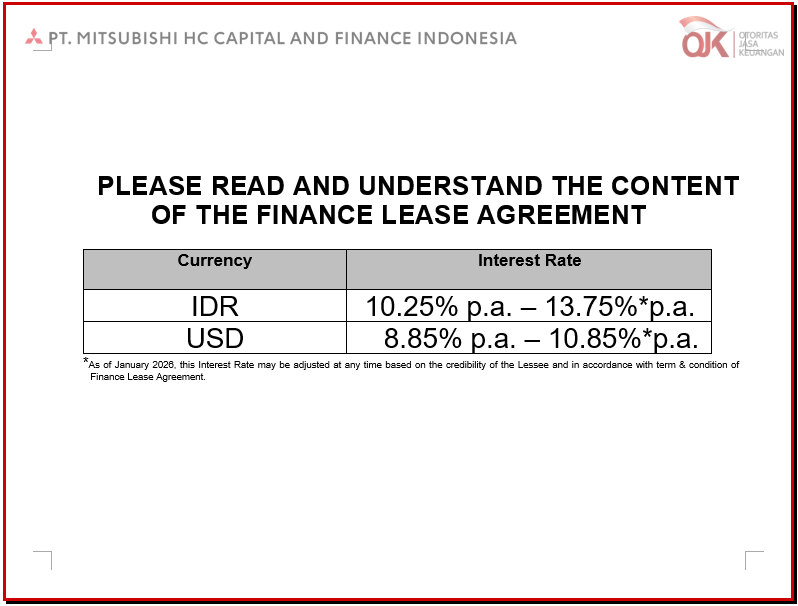 PT. MITSUBISHI HC CAPITAL AND FINANCE INDONESIA

OJK OTORITAS JASA KEUANGAN

PLEASE READ AND UNDERSTAND THE CONTENT OF THE FINANCE LEASE AGREEMENT

| Currency | Interest Rate |
|---|---|
| IDR | 10.25% p.a. – 13.75%*p.a. |
| USD | 8.85% p.a. – 10.85%*p.a. |

*As of January 2026, this Interest Rate may be adjusted at any time based on the credibility of the Lessee and in accordance with term & condition of Finance Lease Agreement.